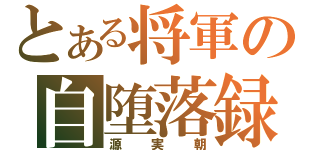 とある将軍の
自堕落録
源実朝